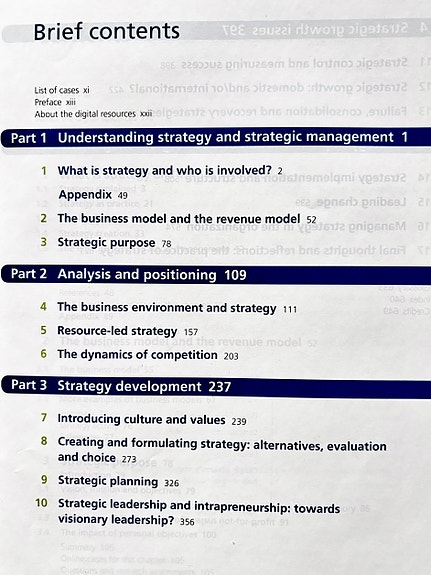 Brief contents

List of cases xi
Preface xiii
About the digital resources xxii

Part 1 Understanding strategy and strategic management 1

1 What is strategy and who is involved? 2
Appendix 49
2 The business model and the revenue model 52
3 Strategic purpose 78

Part 2 Analysis and positioning 109

4 The business environment and strategy 111
5 Resource-led strategy 157
6 The dynamics of competition 203

Part 3 Strategy development 237

7 Introducing culture and values 239
8 Creating and formulating strategy: alternatives, evaluation and choice 273
9 Strategic planning 326
10 Strategic leadership and intrapreneurship: towards visionary leadership? 356